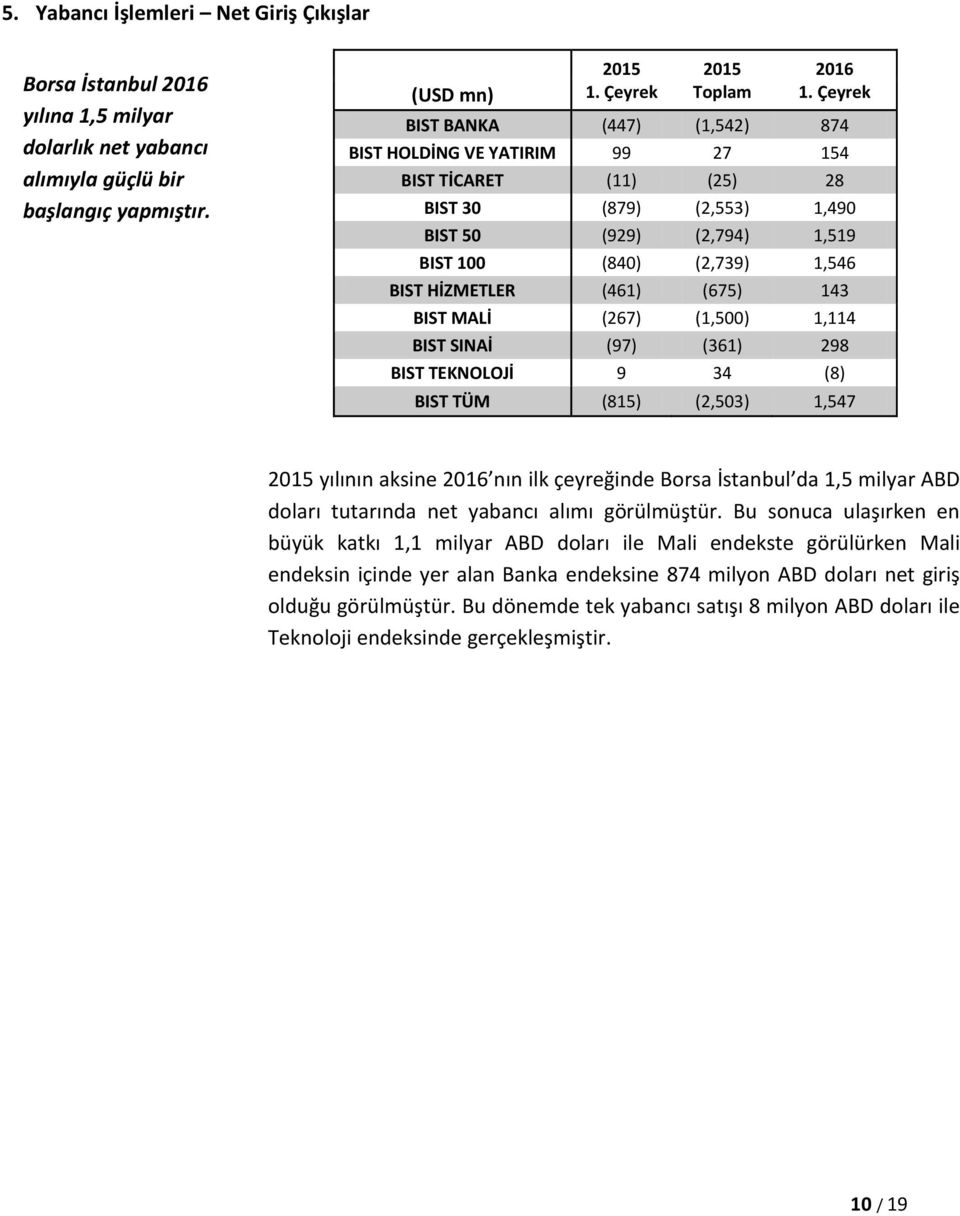 5. Yabancı İşlemleri – Net Giriş Çıkışlar

Borsa İstanbul 2016 yılına 1,5 milyar dolarlık net yabancı alımıyla güçlü bir başlangıç yapmıştır.

| (USD mn) | 2015 1. Çeyrek | 2015 Toplam | 2016 1. Çeyrek |
|---|---|---|---|
| BIST BANKA | (447) | (1,542) | 874 |
| BIST HOLDİNG VE YATIRIM | 99 | 27 | 154 |
| BIST TİCARET | (11) | (25) | 28 |
| BIST 30 | (879) | (2,553) | 1,490 |
| BIST 50 | (929) | (2,794) | 1,519 |
| BIST 100 | (840) | (2,739) | 1,546 |
| BIST HİZMETLER | (461) | (675) | 143 |
| BIST MALİ | (267) | (1,500) | 1,114 |
| BIST SINAİ | (97) | (361) | 298 |
| BIST TEKNOLOJİ | 9 | 34 | (8) |
| BIST TÜM | (815) | (2,503) | 1,547 |

2015 yılının aksine 2016 nın ilk çeyreğinde Borsa İstanbul da 1,5 milyar ABD doları tutarında net yabancı alımı görülmüştür. Bu sonuca ulaşırken en büyük katkı 1,1 milyar ABD doları ile Mali endekste görülürken Mali endeksin içinde yer alan Banka endeksine 874 milyon ABD doları net giriş olduğu görülmüştür. Bu dönemde tek yabancı satışı 8 milyon ABD doları ile Teknoloji endeksinde gerçekleşmiştir.

10 / 19